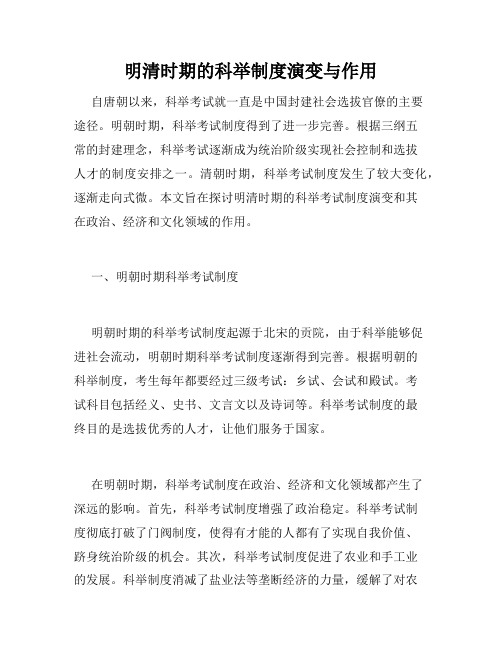 明清时期的科举制度演变与作用

自唐朝以来，科举考试就一直是中国封建社会选拔官僚的主要途径。明朝时期，科举考试制度得到了进一步完善。根据三纲五常的封建理念，科举考试逐渐成为统治阶级实现社会控制和选拔人才的制度安排之一。清朝时期，科举考试制度发生了较大变化，逐渐走向式微。本文旨在探讨明清时期的科举考试制度演变和其在政治、经济和文化领域的作用。

一、明朝时期科举考试制度

明朝时期的科举考试制度起源于北宋的贡院，由于科举能够促进社会流动，明朝时期科举考试制度逐渐得到完善。根据明朝的科举制度，考生每年都要经过三级考试：乡试、会试和殿试。考试科目包括经义、史书、文言文以及诗词等。科举考试制度的最终目的是选拔优秀的人才，让他们服务于国家。

在明朝时期，科举考试制度在政治、经济和文化领域都产生了深远的影响。首先，科举考试制度增强了政治稳定。科举考试制度彻底打破了门阀制度，使得有才能的人都有了实现自我价值、跻身统治阶级的机会。其次，科举考试制度促进了农业和手工业的发展。科举制度消减了盐业法等垄断经济的力量，缓解了对农